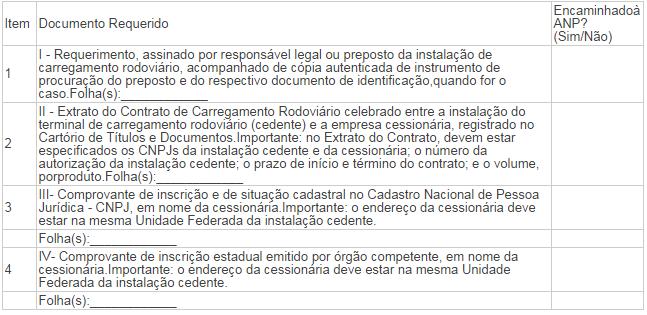 | Item | Documento Requerido | Encaminhadoà ANP? (Sim/Não) |
|---|---|---|
| 1 | I - Requerimento, assinado por responsável legal ou preposto da instalação de carregamento rodoviário, acompanhado de cópia autenticada de instrumento de procuração do preposto e do respectivo documento de identificação,quando for o caso.Folha(s):____________ | |
| 2 | II - Extrato do Contrato de Carregamento Rodoviário celebrado entre a instalação do terminal de carregamento rodoviário (cedente) e a empresa cessionária, registrado no Cartório de Títulos e Documentos.Importante: no Extrato do Contrato, devem estar especificados os CNPJs da instalação cedente e da cessionária; o número da autorização da instalação cedente; o prazo de início e término do contrato; e o volume, porproduto.Folha(s):____________ | |
| 3 | III- Comprovante de inscrição e de situação cadastral no Cadastro Nacional de Pessoa Jurídica - CNPJ, em nome da cessionária.Importante: o endereço da cessionária deve estar na mesma Unidade Federada da instalação cedente. | |
| | Folha(s):____________ | |
| 4 | IV- Comprovante de inscrição estadual emitido por órgão competente, em nome da cessionária.Importante: o endereço da cessionária deve estar na mesma Unidade Federada da instalação cedente. | |
| | Folha(s):____________ | |